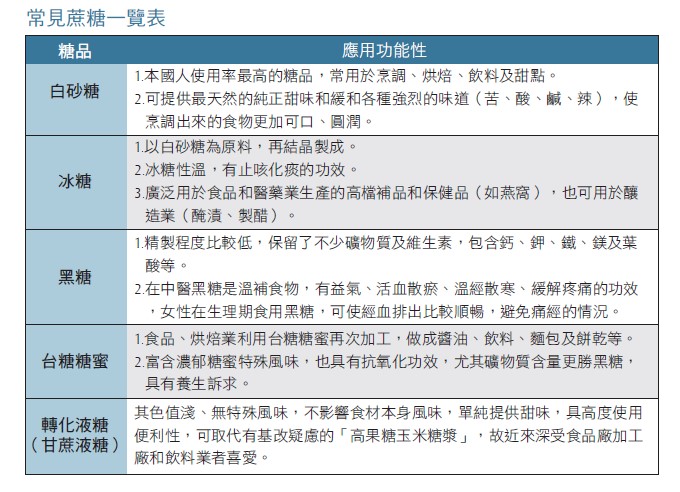 常見蔗糖一覽表

| 糖品 | 應用功能性 |
|---|---|
| 白砂糖 | 1.本國人使用率最高的糖品，常用於烹調、烘焙、飲料及甜點。 2.可提供最天然的純正甜味和緩和各種強烈的味道（苦、酸、鹹、辣），使烹調出來的食物更加可口、圓潤。 |
| 冰糖 | 1.以白砂糖為原料，再結晶製成。 2.冰糖性溫，有止咳化痰的功效。 3.廣泛用於食品和醫藥業生產的高檔補品和保健品（如燕窩），也可用於釀造業（醃漬、製醋）。 |
| 黑糖 | 1.精製程度比較低，保留了不少礦物質及維生素，包含鈣、鉀、鐵、鎂及葉酸等。 2.在中醫黑糖是溫補食物，有益氣、活血散瘀、溫經散寒、緩解疼痛的功效，女性在生理期食用黑糖，可使經血排出比較順暢，避免痛經的情況。 |
| 台糖糖蜜 | 1.食品、烘焙業利用台糖糖蜜再次加工，做成醬油、飲料、麵包及餅乾等。 2.富含濃郁糖蜜特殊風味，也具有抗氧化功效，尤其礦物質含量更勝黑糖，具有養生訴求。 |
| 轉化液糖（甘蔗液糖） | 其色值淺、無特殊風味，不影響食材本身風味，單純提供甜味，具高度使用便利性，可取代有基改疑慮的「高果糖玉米糖漿」，故近來深受食品廠加工廠和飲料業者喜愛。 |